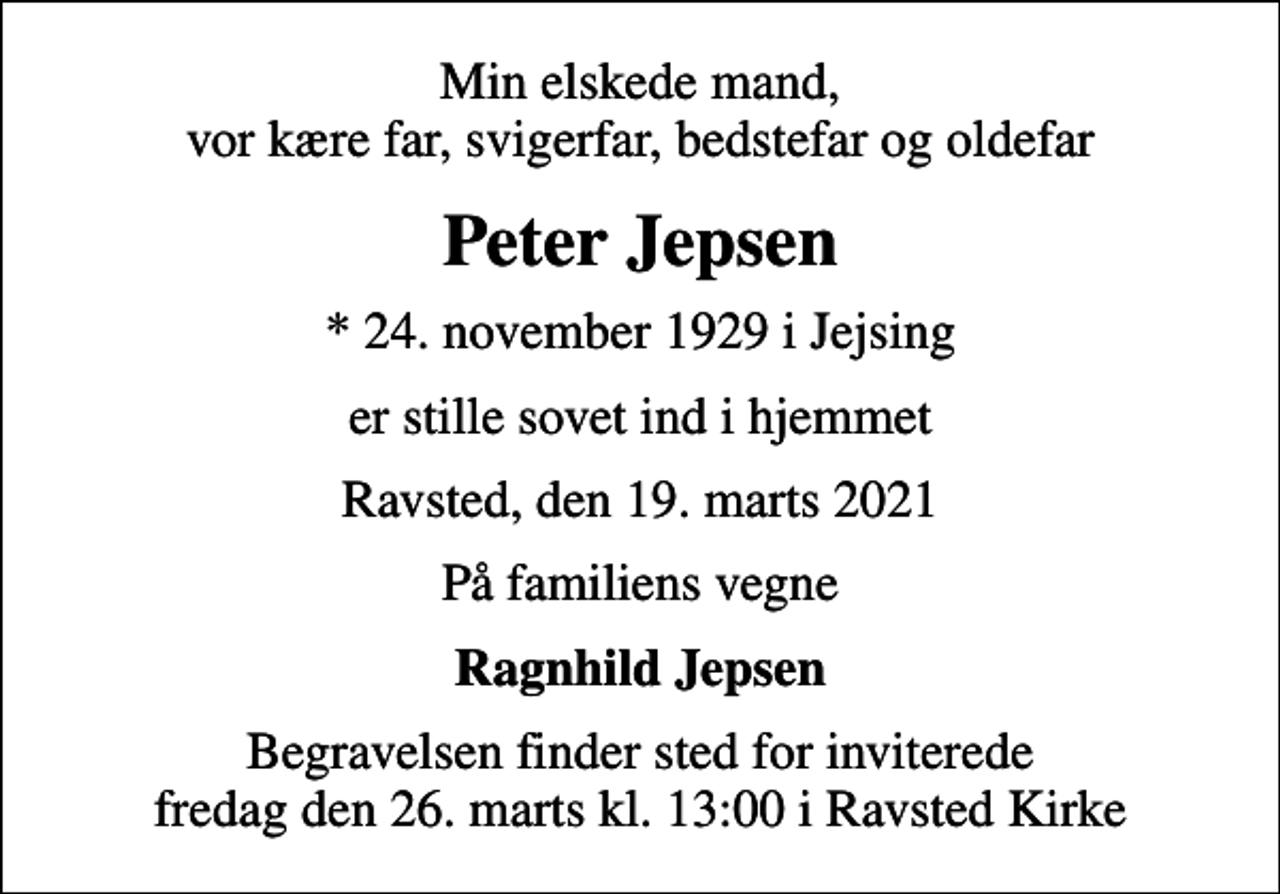 Min elskede mand,
vor kære far, svigerfar, bedstefar og oldefar

Peter Jepsen

* 24. november 1929 i Jejsing

er stille sovet ind i hjemmet

Ravsted, den 19. marts 2021

På familiens vegne

Ragnhild Jepsen

Begravelsen finder sted for inviterede
fredag den 26. marts kl. 13:00 i Ravsted Kirke